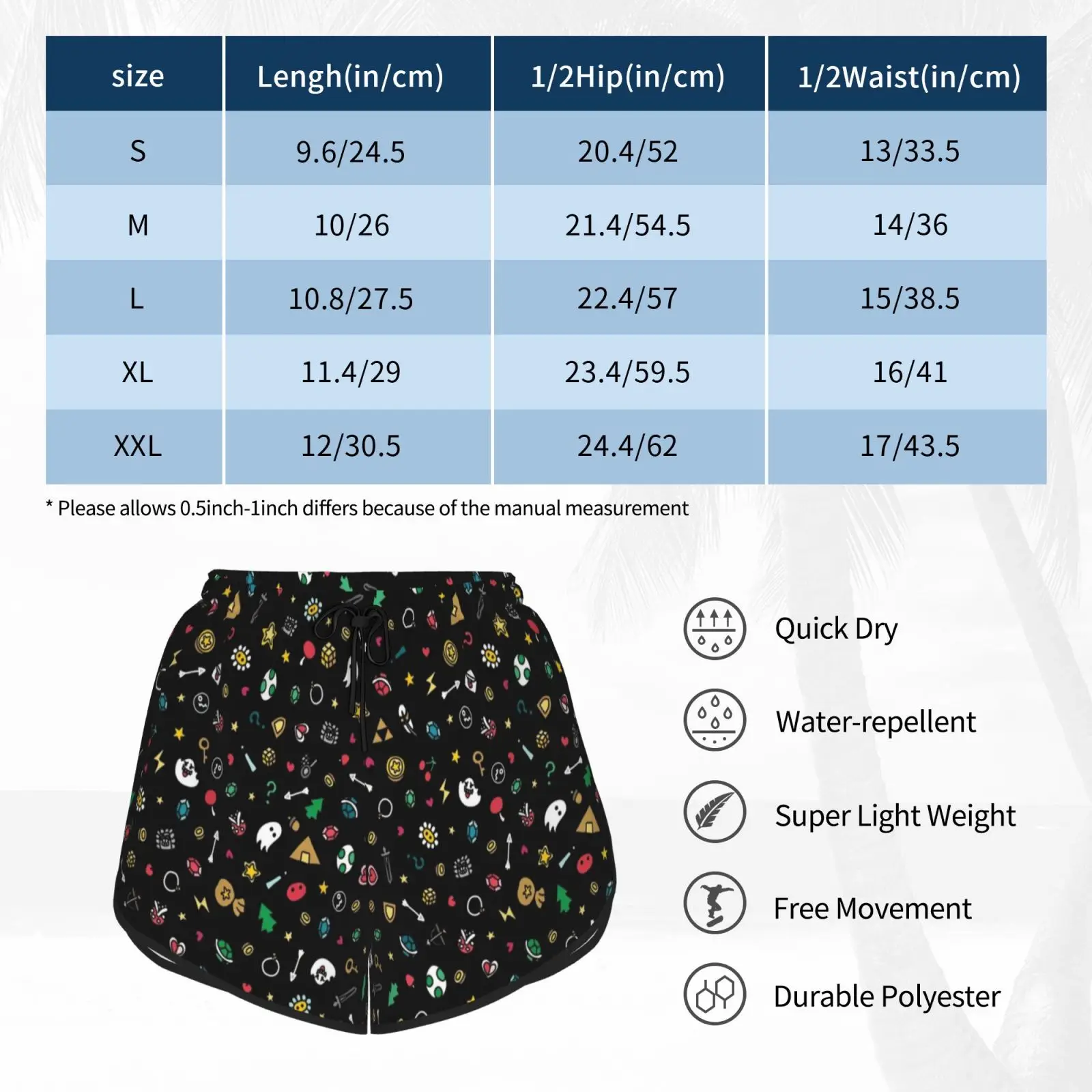 | size | Lengh(in/cm) | 1/2Hip(in/cm) | 1/2Waist(in/cm) |
|---|---|---|---|
| S | 9.6/24.5 | 20.4/52 | 13/33.5 |
| M | 10/26 | 21.4/54.5 | 14/36 |
| L | 10.8/27.5 | 22.4/57 | 15/38.5 |
| XL | 11.4/29 | 23.4/59.5 | 16/41 |
| XXL | 12/30.5 | 24.4/62 | 17/43.5 |

* Please allows 0.5inch-1inch differs because of the manual measurement

Quick Dry

Water-repellent

Super Light Weight

Free Movement

Durable Polyester